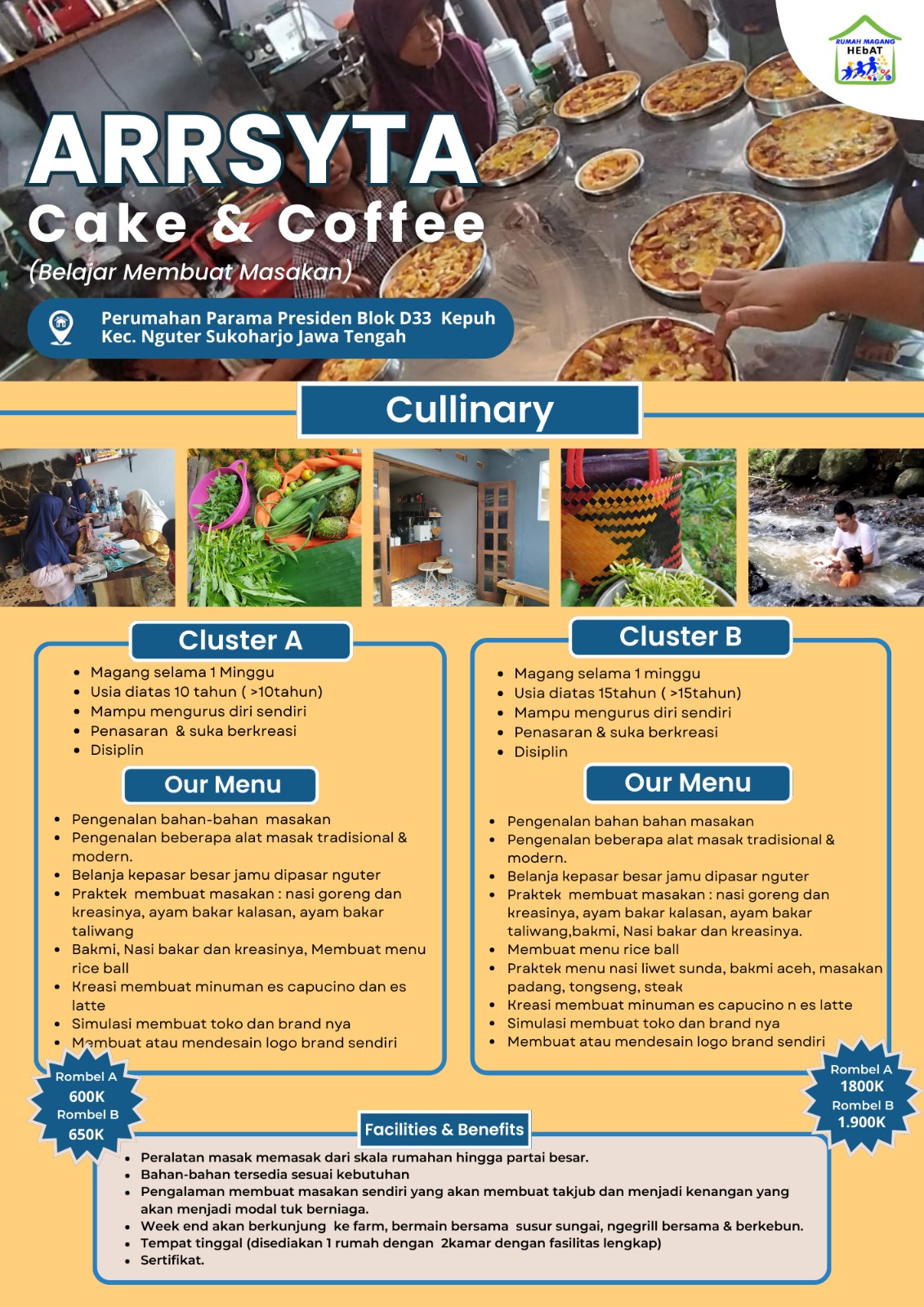 RUMAH MAGANG
HEbAT

ARRSYTA
Cake & Coffee
(Belajar Membuat Masakan)

Perumahan Parama Presiden Blok D33 Kepuh
Kec. Nguter Sukoharjo Jawa Tengah

Cullinary

Cluster A

• Magang selama 1 Minggu
• Usia diatas 10 tahun ( >10tahun)
• Mampu mengurus diri sendiri
• Penasaran & suka berkreasi
• Disiplin

Our Menu

• Pengenalan bahan-bahan masakan
• Pengenalan beberapa alat masak tradisional & modern.
• Belanja kepasar besar jamu dipasar nguter
• Praktek membuat masakan : nasi goreng dan kreasinya, ayam bakar kalasan, ayam bakar taliwang
• Bakmi, Nasi bakar dan kreasinya, Membuat menu rice ball
• Kreasi membuat minuman es capucino dan es latte
• Simulasi membuat toko dan brand nya
• Membuat atau mendesain logo brand sendiri

Rombel A
600K
Rombel B
650K

Cluster B

• Magang selama 1 minggu
• Usia diatas 15tahun ( >15tahun)
• Mampu mengurus diri sendiri
• Penasaran & suka berkreasi
• Disiplin

Our Menu

• Pengenalan bahan bahan masakan
• Pengenalan beberapa alat masak tradisional & modern.
• Belanja kepasar besar jamu dipasar nguter
• Praktek membuat masakan : nasi goreng dan kreasinya, ayam bakar kalasan, ayam bakar taliwang,bakmi, Nasi bakar dan kreasinya.
• Membuat menu rice ball
• Praktek menu nasi liwet sunda, bakmi aceh, masakan padang, tongseng, steak
• Kreasi membuat minuman es capucino n es latte
• Simulasi membuat toko dan brand nya
• Membuat atau mendesain logo brand sendiri

Rombel A
1800K
Rombel B
1.900K

Facilities & Benefits

• Peralatan masak memasak dari skala rumahan hingga partai besar.
• Bahan-bahan tersedia sesuai kebutuhan
• Pengalaman membuat masakan sendiri yang akan membuat takjub dan menjadi kenangan yang akan menjadi modal tuk berniaga.
• Week end akan berkunjung ke farm, bermain bersama susur sungai, ngegrill bersama & berkebun.
• Tempat tinggal (disediakan 1 rumah dengan 2kamar dengan fasilitas lengkap)
• Sertifikat.